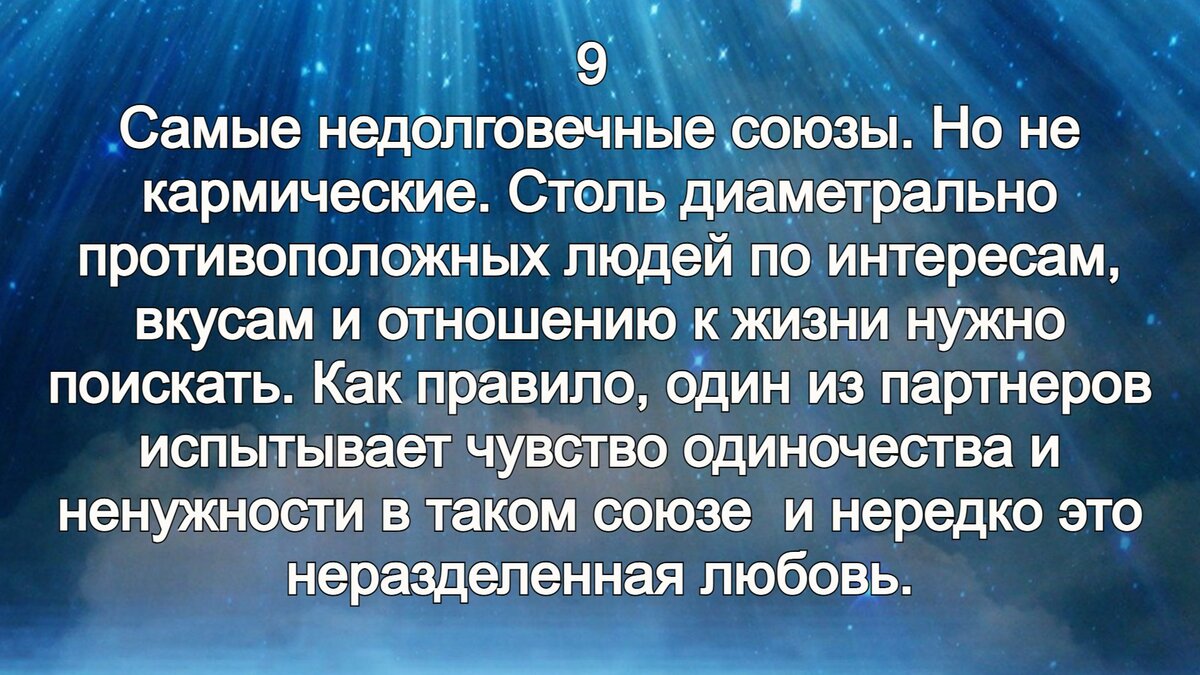 9
Самые недолговечные союзы. Но не кармические. Столь диаметрально противоположных людей по интересам, вкусам и отношению к жизни нужно поискать. Как правило, один из партнеров испытывает чувство одиночества и ненужности в таком союзе  и нередко это неразделенная любовь.